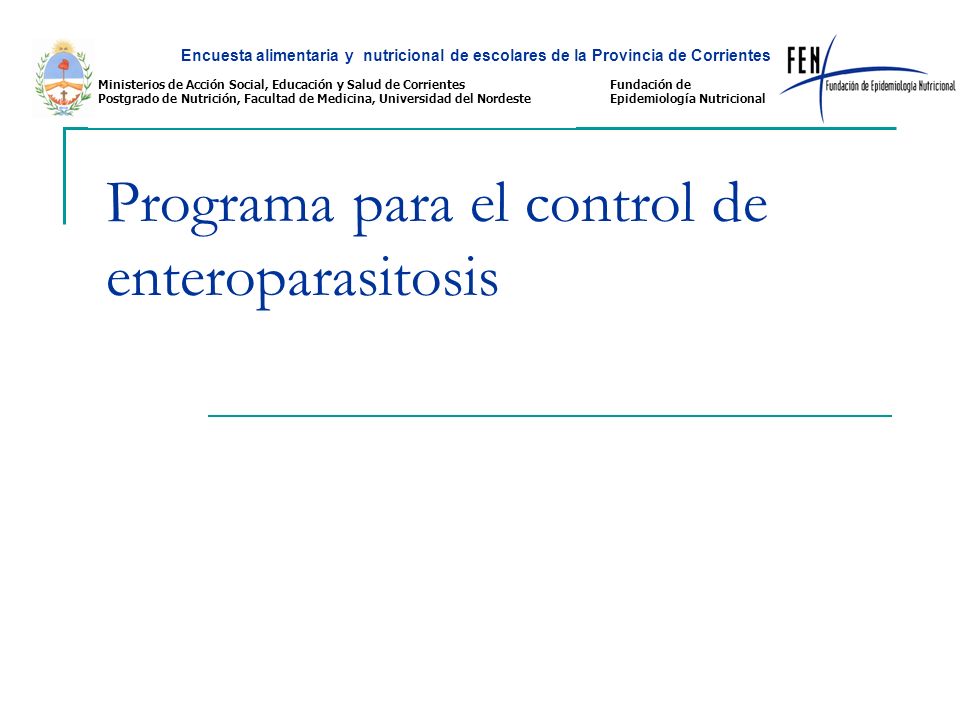 Encuesta alimentaria y nutricional de escolares de la Provincia de Corrientes

Ministerios de Acción Social, Educación y Salud de Corrientes
Postgrado de Nutrición, Facultad de Medicina, Universidad del Nordeste

Fundación de
Epidemiología Nutricional

FEN
Fundación de Epidemiología Nutricional

Programa para el control de enteroparasitosis